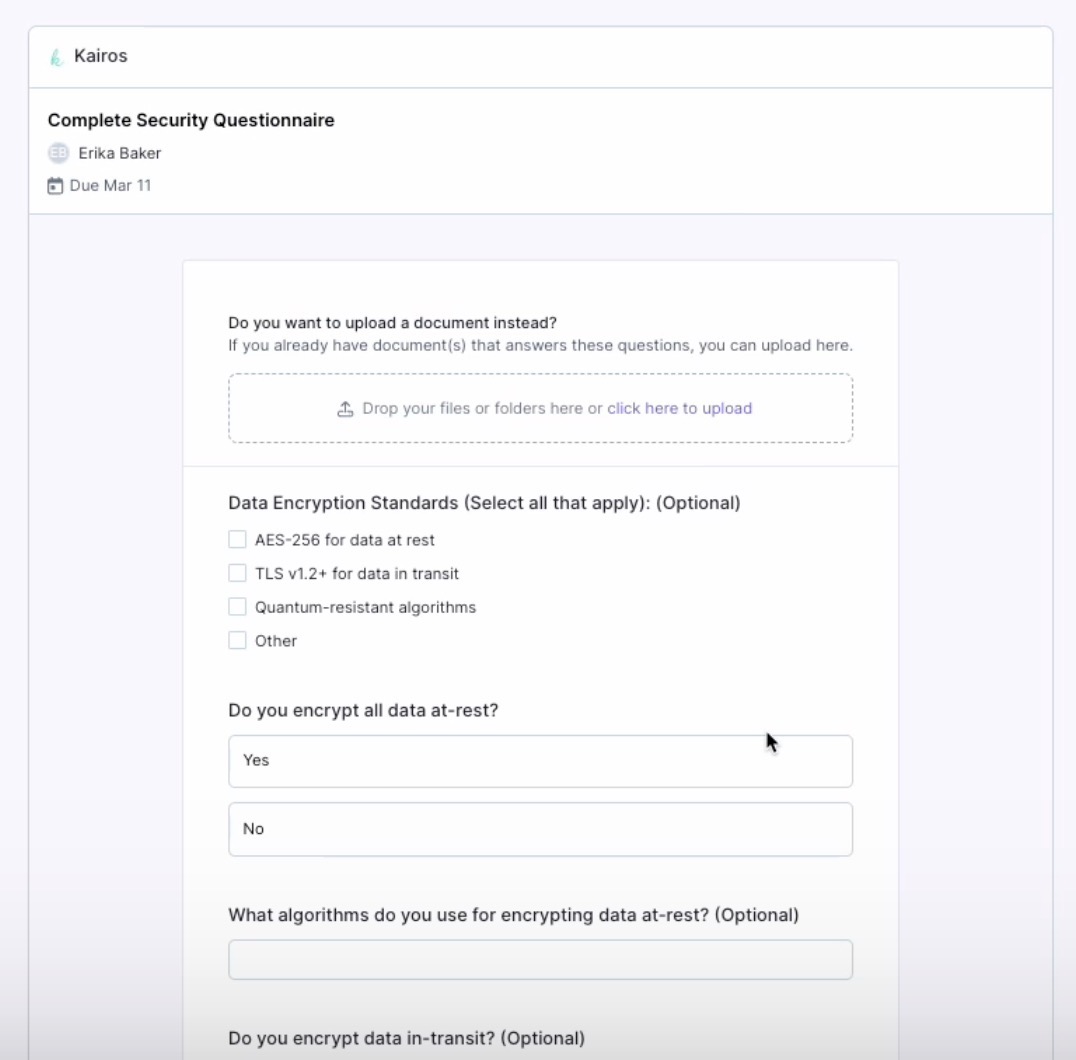 Kairos

Complete Security Questionnaire

EB Erika Baker

Due Mar 11

Do you want to upload a document instead?
If you already have document(s) that answers these questions, you can upload here.

Drop your files or folders here or click here to upload

Data Encryption Standards (Select all that apply): (Optional)

AES-256 for data at rest

TLS v1.2+ for data in transit

Quantum-resistant algorithms

Other

Do you encrypt all data at-rest?

Yes

No

What algorithms do you use for encrypting data at-rest? (Optional)

Do you encrypt data in-transit? (Optional)